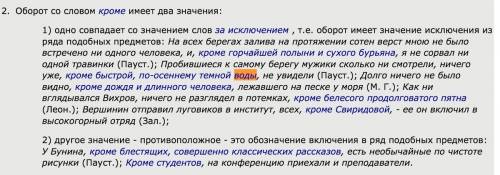 2. Оборот со словом кроме имеет два значения:

1) одно совпадает со значением слов за исключением , т.е. оборот имеет значение исключения из ряда подобных предметов: На всех берегах залива на протяжении сотен верст мною не было встречено ни одного человека, и, кроме горчайшей полыни и сухого бурьяна, я не сорвал ни одной травинки (Пауст.); Пробившиеся к самому берегу мужики сколько ни смотрели, ничего уже, кроме быстрой, по-осеннему темной воды, не увидели (Пауст.); Долго ничего не было видно, кроме дождя и длинного человека, лежавшего на песке у моря (М. Г.); Как ни вглядывался Вихров, ничего не разглядел в потемках, кроме белесого продолговатого пятна (Леон.); Вершинин отправил луговиков в институт, всех, кроме Свиридовой, - ее он включил в высокогорный отряд (Зал.);

2) другое значение - противоположное - это обозначение включения в ряд подобных предметов: У Бунина, кроме блестящих, совершенно классических рассказов, есть необычайные по чистоте рисунки (Пауст.); Кроме студентов, на конференцию приехали и преподаватели.